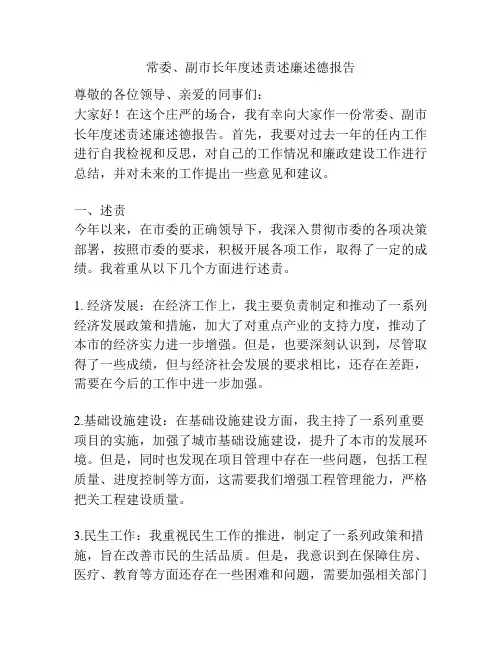 常委、副市长年度述责述廉述德报告

尊敬的各位领导、亲爱的同事们：
大家好！在这个庄严的场合，我有幸向大家作一份常委、副市长年度述责述廉述德报告。首先，我要对过去一年的任内工作进行自我检视和反思，对自己的工作情况和廉政建设工作进行总结，并对未来的工作提出一些意见和建议。

一、述责
今年以来，在市委的正确领导下，我深入贯彻市委的各项决策部署，按照市委的要求，积极开展各项工作，取得了一定的成绩。我着重从以下几个方面进行述责。

1. 经济发展：在经济工作上，我主要负责制定和推动了一系列经济发展政策和措施，加大了对重点产业的支持力度，推动了本市的经济实力进一步增强。但是，也要深刻认识到，尽管取得了一些成绩，但与经济社会发展的要求相比，还存在差距，需要在今后的工作中进一步加强。

2.基础设施建设：在基础设施建设方面，我主持了一系列重要项目的实施，加强了城市基础设施建设，提升了本市的发展环境。但是，同时也发现在项目管理中存在一些问题，包括工程质量、进度控制等方面，这需要我们增强工程管理能力，严格把关工程建设质量。

3.民生工作：我重视民生工作的推进，制定了一系列政策和措施，旨在改善市民的生活品质。但是，我意识到在保障住房、医疗、教育等方面还存在一些困难和问题，需要加强相关部门